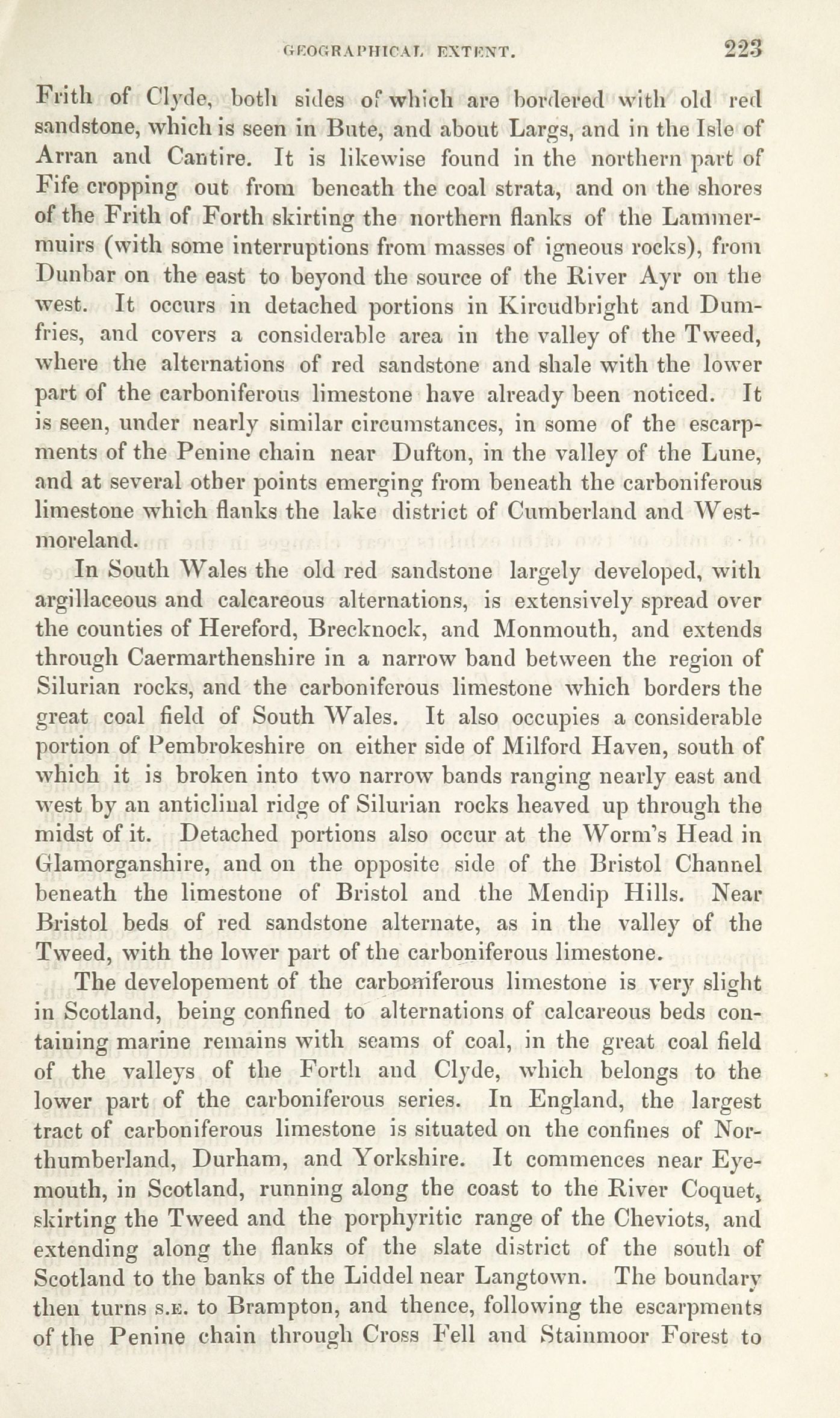 GEOGRAPHICAL EXTENT. 223

Frith of Clyde, both sides of which are bordered with old red sandstone, which is seen in Bute, and about Largs, and in the Isle of Arran and Cantire. It is likewise found in the northern part of Fife cropping out from beneath the coal strata, and on the shores of the Frith of Forth skirting the northern flanks of the Lammermuirs (with some interruptions from masses of igneous rocks), from Dunbar on the east to beyond the source of the River Ayr on the west. It occurs in detached portions in Kircudbright and Dumfries, and covers a considerable area in the valley of the Tweed, where the alternations of red sandstone and shale with the lower part of the carboniferous limestone have already been noticed. It is seen, under nearly similar circumstances, in some of the escarpments of the Penine chain near Dufton, in the valley of the Lune, and at several other points emerging from beneath the carboniferous limestone which flanks the lake district of Cumberland and Westmoreland.

In South Wales the old red sandstone largely developed, with argillaceous and calcareous alternations, is extensively spread over the counties of Hereford, Brecknock, and Monmouth, and extends through Caermarthenshire in a narrow band between the region of Silurian rocks, and the carboniferous limestone which borders the great coal field of South Wales. It also occupies a considerable portion of Pembrokeshire on either side of Milford Haven, south of which it is broken into two narrow bands ranging nearly east and west by an anticlinal ridge of Silurian rocks heaved up through the midst of it. Detached portions also occur at the Worm's Head in Glamorganshire, and on the opposite side of the Bristol Channel beneath the limestone of Bristol and the Mendip Hills. Near Bristol beds of red sandstone alternate, as in the valley of the Tweed, with the lower part of the carboniferous limestone.

The developement of the carboniferous limestone is very slight in Scotland, being confined to alternations of calcareous beds containing marine remains with seams of coal, in the great coal field of the valleys of the Forth and Clyde, which belongs to the lower part of the carboniferous series. In England, the largest tract of carboniferous limestone is situated on the confines of Northumberland, Durham, and Yorkshire. It commences near Eyemouth, in Scotland, running along the coast to the River Coquet, skirting the Tweed and the porphyritic range of the Cheviots, and extending along the flanks of the slate district of the south of Scotland to the banks of the Liddel near Langtown. The boundary then turns S.E. to Brampton, and thence, following the escarpments of the Penine chain through Cross Fell and Stainmoor Forest to